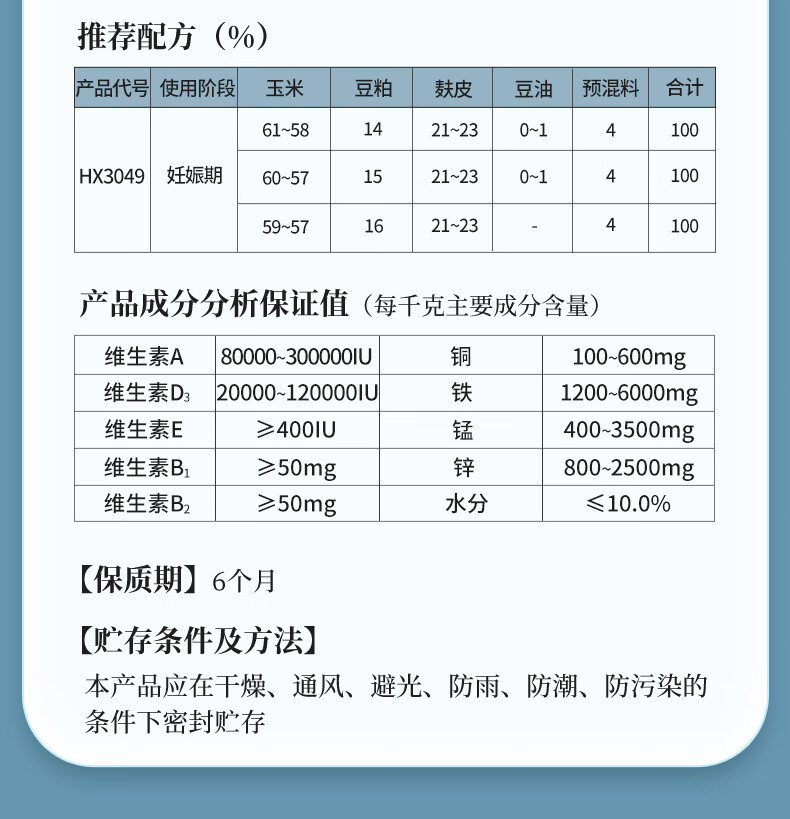 推荐配方（%）

| 产品代号 | 使用阶段 | 玉米 | 豆粕 | 麸皮 | 豆油 | 预混料 | 合计 |
|---|---|---|---|---|---|---|---|
| HX3049 | 妊娠期 | 61~58 | 14 | 21~23 | 0~1 | 4 | 100 |
| | | 60~57 | 15 | 21~23 | 0~1 | 4 | 100 |
| | | 59~57 | 16 | 21~23 | - | 4 | 100 |

产品成分分析保证值（每千克主要成分含量）

| 维生素A | 80000~300000IU | 铜 | 100~600mg |
|---|---|---|---|
| 维生素$D_3$ | 20000~120000IU | 铁 | 1200~6000mg |
| 维生素E | ≥400IU | 锰 | 400~3500mg |
| 维生素$B_1$ | ≥50mg | 锌 | 800~2500mg |
| 维生素$B_2$ | ≥50mg | 水分 | ≤10.0% |

【保质期】6个月

【贮存条件及方法】
本产品应在干燥、通风、避光、防雨、防潮、防污染的条件下密封贮存